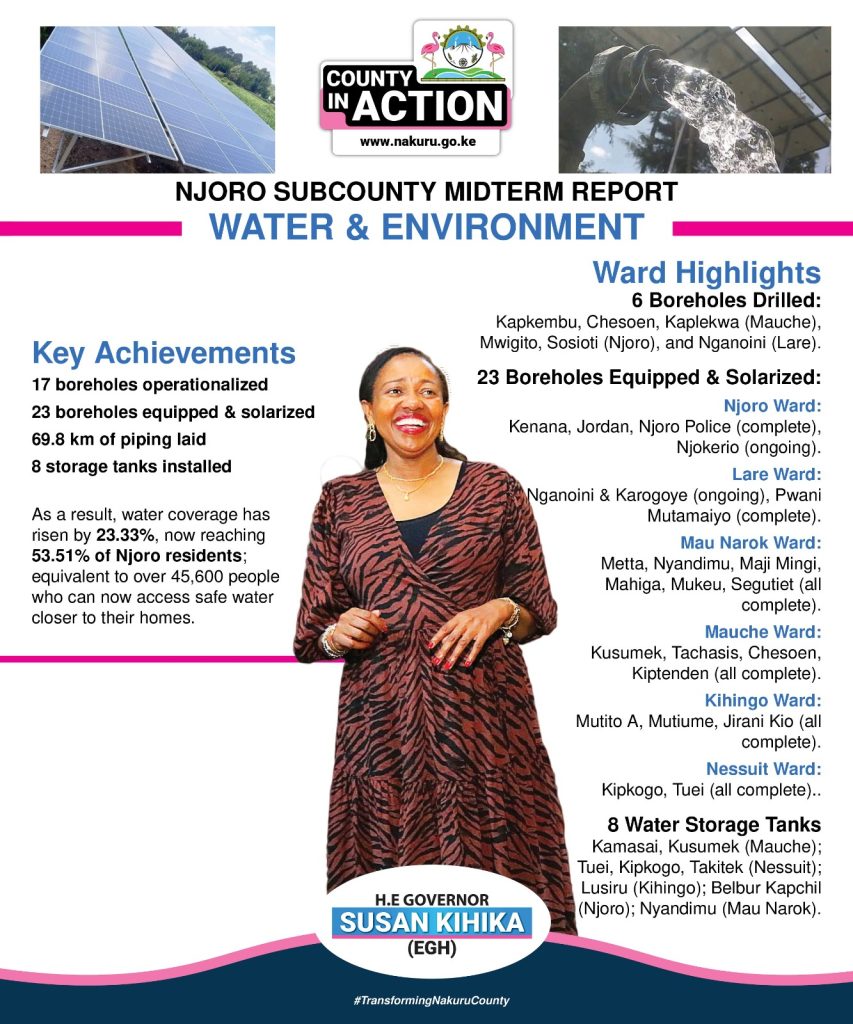 COUNTY IN ACTION
www.nakuru.go.ke

NJORO SUBCOUNTY MIDTERM REPORT
WATER & ENVIRONMENT

Key Achievements
17 boreholes operationalized
23 boreholes equipped & solarized
69.8 km of piping laid
8 storage tanks installed

As a result, water coverage has risen by 23.33%, now reaching 53.51% of Njoro residents; equivalent to over 45,600 people who can now access safe water closer to their homes.

Ward Highlights
6 Boreholes Drilled:
Kapkembu, Chesoen, Kaplekwa (Mauche), Mwigito, Sosioti (Njoro), and Nganoini (Lare).

23 Boreholes Equipped & Solarized:
Njoro Ward:
Kenana, Jordan, Njoro Police (complete), Njokerio (ongoing).
Lare Ward:
Nganoini & Karogoye (ongoing), Pwani Mutamaiyo (complete).
Mau Narok Ward:
Metta, Nyandimu, Maji Mingi, Mahiga, Mukeu, Segutiet (all complete).
Mauche Ward:
Kusumek, Tachasis, Chesoen, Kiptenden (all complete).
Kihingo Ward:
Mutito A, Mutiume, Jirani Kio (all complete).
Nessuit Ward:
Kipkogo, Tuei (all complete)..

8 Water Storage Tanks
Kamasai, Kusumek (Mauche); Tuei, Kipkogo, Takitek (Nessuit); Lusiru (Kihingo); Belbur Kapchil (Njoro); Nyandimu (Mau Narok).

H.E GOVERNOR
SUSAN KIHIKA
(EGH)

#TransformingNakuruCounty